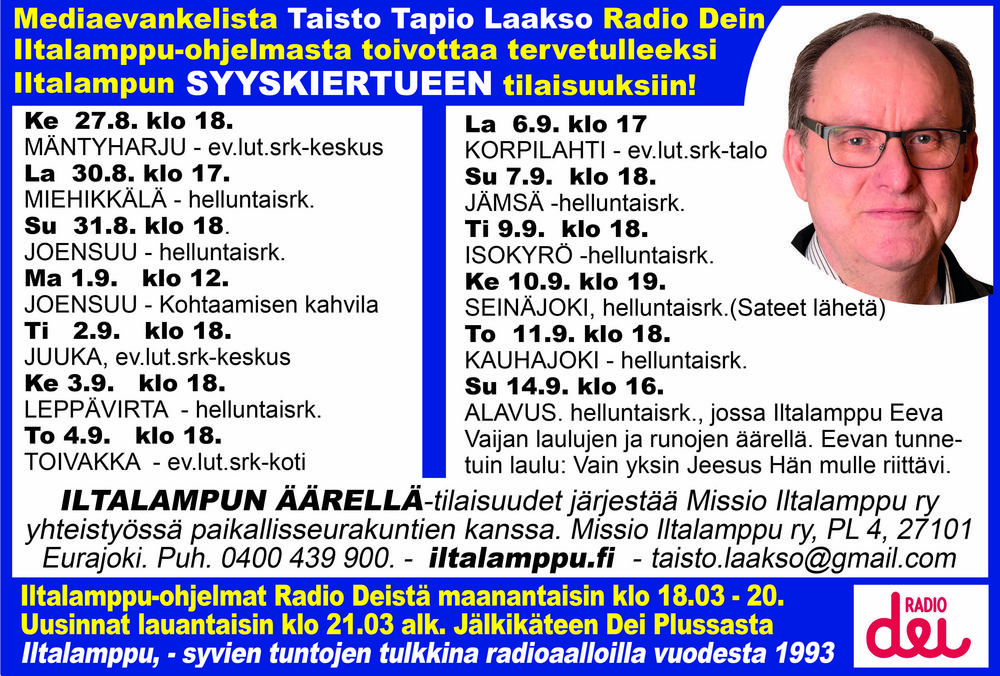 Mediaevankelista Taisto Tapio Laakso Radio Dein Iltalamppu-ohjelmasta toivottaa tervetulleeksi Iltalampun SYYSKIERTUEEN tilaisuuksiin!

Ke 27.8. klo 18.
MÄNTYHARJU - ev.lut.srk-keskus
La 30.8. klo 17.
MIEHIKKÄLÄ - helluntaisrk.
Su 31.8. klo 18.
JOENSUU - helluntaisrk.
Ma 1.9. klo 12.
JOENSUU - Kohtaamisen kahvila
Ti 2.9. klo 18.
JUUKA, ev.lut.srk-keskus
Ke 3.9. klo 18.
LEPPÄVIRTA - helluntaisrk.
To 4.9. klo 18.
TOIVAKKA - ev.lut.srk-koti

La 6.9. klo 17
KORPILAHTI - ev.lut.srk-talo
Su 7.9. klo 18.
JÄMSÄ -helluntaisrk.
Ti 9.9. klo 18.
ISOKYRÖ -helluntaisrk.
Ke 10.9. klo 19.
SEINÄJOKI, helluntaisrk.(Sateet lähetä)
To 11.9. klo 18.
KAUHAJOKI - helluntaisrk.
Su 14.9. klo 16.
ALAVUS. helluntaisrk., jossa Iltalamppu Eeva Vaijan laulujen ja runojen äärellä. Eevan tunnetuin laulu: Vain yksin Jeesus Hän mulle riittävi.

ILTALAMPUN ÄÄRELLÄ-tilaisuudet järjestää Missio Iltalamppu ry yhteistyössä paikallisseurakuntien kanssa. Missio Iltalamppu ry, PL 4, 27101 Eurajoki. Puh. 0400 439 900. - iltalamppu.fi - taisto.laakso@gmail.com

Iltalamppu-ohjelmat Radio Deistä maanantaisin klo 18.03 - 20.
Uusinnat lauantaisin klo 21.03 alk. Jälkikäteen Dei Plussasta
Iltalamppu, - syvien tuntojen tulkkina radioaalloilla vuodesta 1993

RADIO dei